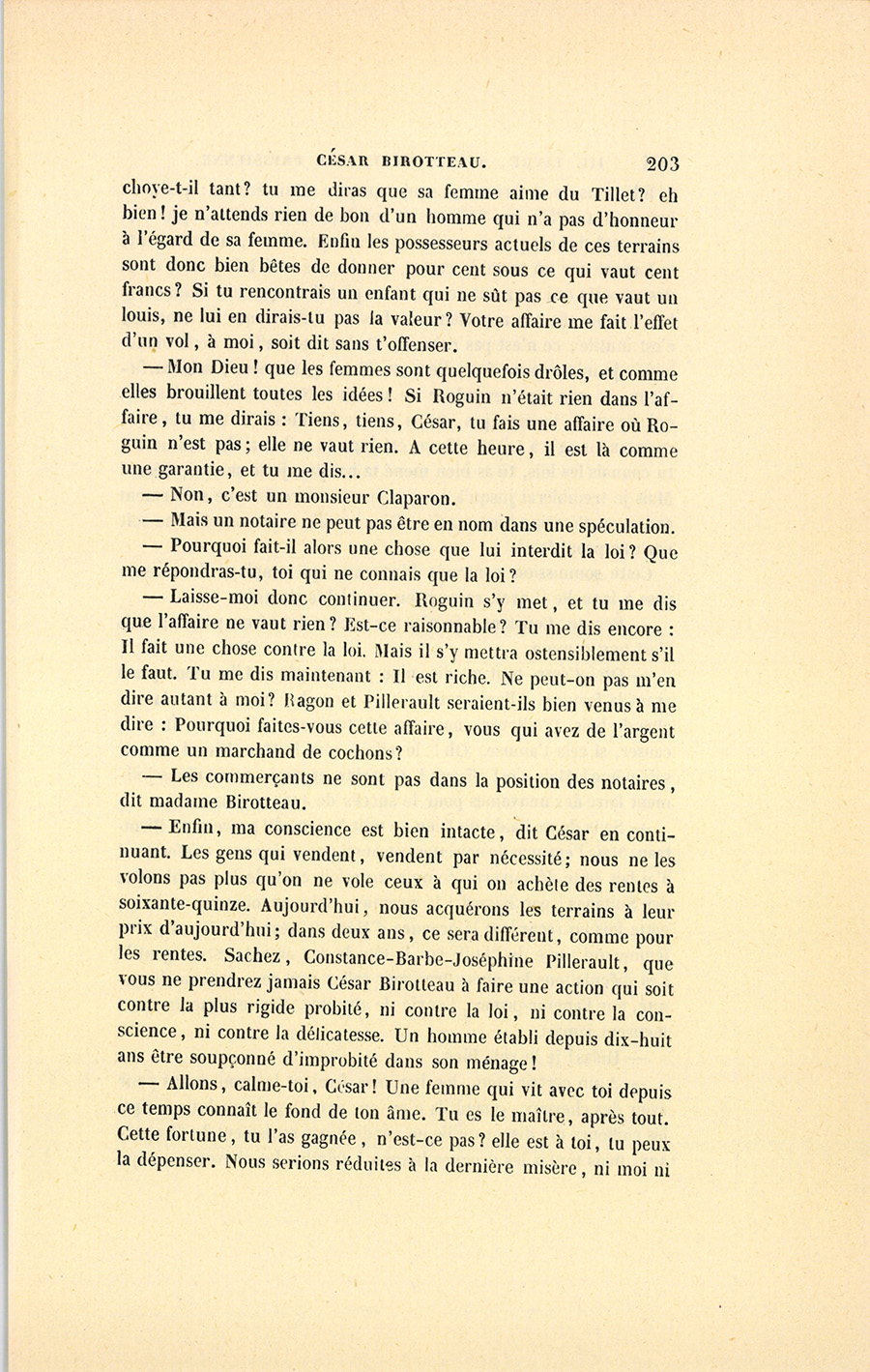 CÉSAR BIROTTEAU. 203

choye-t-il tant? tu me diras que sa femme aime du Tillet? eh bien! je n'attends rien de bon d'un homme qui n'a pas d'honneur à l'égard de sa femme. Enfin les possesseurs actuels de ces terrains sont donc bien bêtes de donner pour cent sous ce qui vaut cent francs? Si tu rencontrais un enfant qui ne sût pas ce que vaut un louis, ne lui en dirais-tu pas la valeur? Votre affaire me fait l'effet d'un vol, à moi, soit dit sans t'offenser.

— Mon Dieu! que les femmes sont quelquefois drôles, et comme elles brouillent toutes les idées! Si Roguin n'était rien dans l'affaire, tu me dirais : Tiens, tiens, César, tu fais une affaire où Roguin n'est pas; elle ne vaut rien. A cette heure, il est là comme une garantie, et tu me dis...

— Non, c'est un monsieur Claparon.

— Mais un notaire ne peut pas être en nom dans une spéculation.

— Pourquoi fait-il alors une chose que lui interdit la loi? Que me répondras-tu, toi qui ne connais que la loi?

— Laisse-moi donc continuer. Roguin s'y met, et tu me dis que l'affaire ne vaut rien? Est-ce raisonnable? Tu me dis encore : Il fait une chose contre la loi. Mais il s'y mettra ostensiblement s'il le faut. Tu me dis maintenant : Il est riche. Ne peut-on pas m'en dire autant à moi? Ragon et Pillerault seraient-ils bien venus à me dire : Pourquoi faites-vous cette affaire, vous qui avez de l'argent comme un marchand de cochons?

— Les commerçants ne sont pas dans la position des notaires, dit madame Birotteau.

— Enfin, ma conscience est bien intacte, dit César en continuant. Les gens qui vendent, vendent par nécessité; nous ne les volons pas plus qu'on ne vole ceux à qui on achète des rentes à soixante-quinze. Aujourd'hui, nous acquérons les terrains à leur prix d'aujourd'hui; dans deux ans, ce sera différent, comme pour les rentes. Sachez, Constance-Barbe-Joséphine Pillerault, que vous ne prendrez jamais César Birotteau à faire une action qui soit contre la plus rigide probité, ni contre la loi, ni contre la conscience, ni contre la délicatesse. Un homme établi depuis dix-huit ans être soupçonné d'improbité dans son ménage!

— Allons, calme-toi, César! Une femme qui vit avec toi depuis ce temps connaît le fond de ton âme. Tu es le maître, après tout. Cette fortune, tu l'as gagnée, n'est-ce pas? elle est à toi, tu peux la dépenser. Nous serions réduites à la dernière misère, ni moi ni